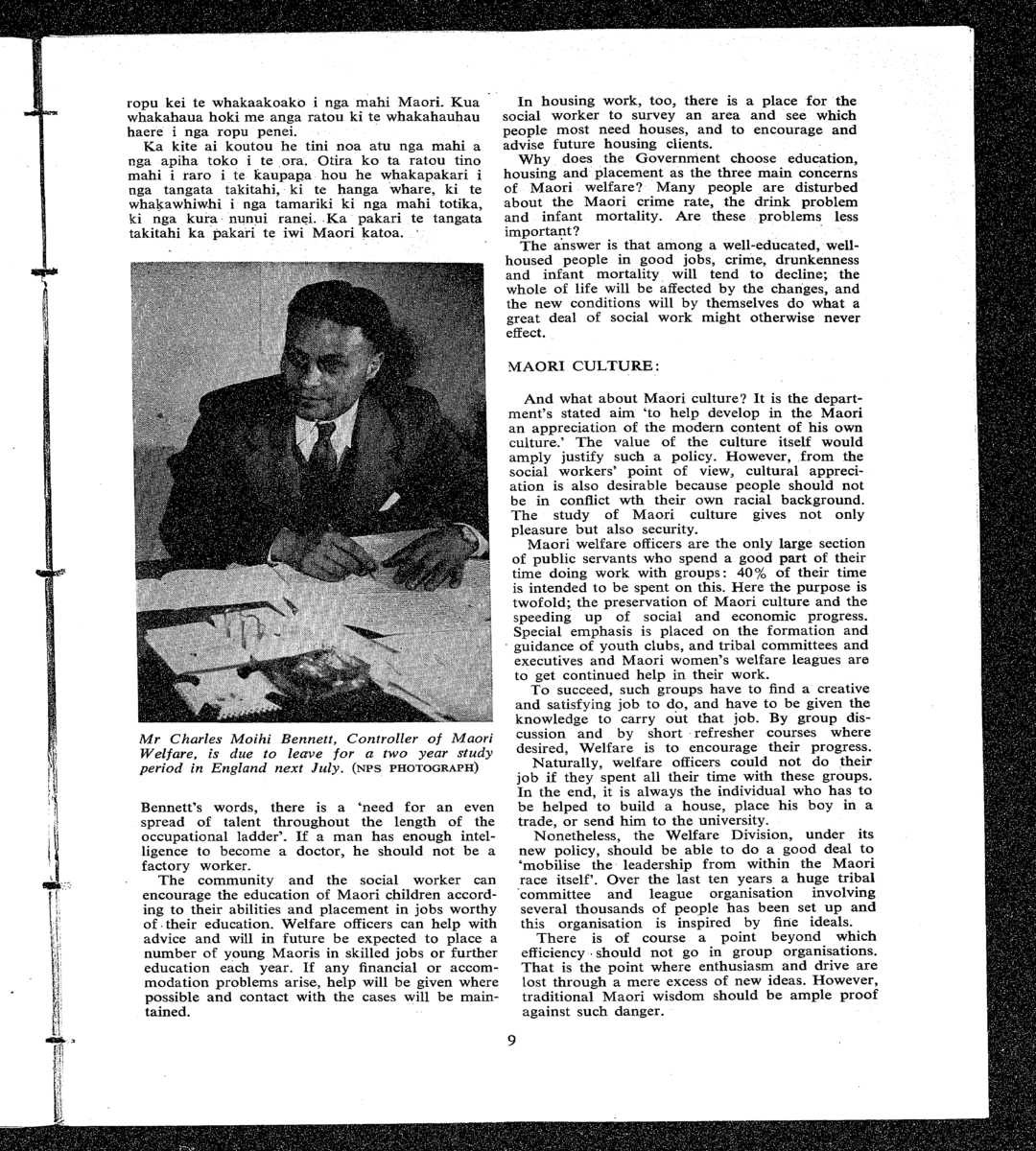 ropu kei te whakaakoako i nga mahi Maori. Kua whakahaua hoki me anga ratou ki te whakahauhau haere i nga ropu penei.

Ka kite ai koutou he tini noa atu nga mahi a nga apiha toko i te ora. Otira ko ta ratou tino mahi i raro i te kaupapa hou he whakapakari i nga tangata takitahi, ki te hanga whare, ki te whakawhiwhi i nga tamariki ki nga mahi totika, ki nga kura nunui ranei. Ka pakari te tangata takitahi ka pakari te iwi Maori katoa.

Mr Charles Moihi Bennett, Controller of Maori Welfare, is due to leave for a two year study period in England next July. (NPS PHOTOGRAPH)

Bennett's words, there is a 'need for an even spread of talent throughout the length of the occupational ladder'. If a man has enough intelligence to become a doctor, he should not be a factory worker.

The community and the social worker can encourage the education of Maori children according to their abilities and placement in jobs worthy of their education. Welfare officers can help with advice and will in future be expected to place a number of young Maoris in skilled jobs or further education each year. If any financial or accommodation problems arise, help will be given where possible and contact with the cases will be maintained.

In housing work, too, there is a place for the social worker to survey an area and see which people most need houses, and to encourage and advise future housing clients.

Why does the Government choose education, housing and placement as the three main concerns of Maori welfare? Many people are disturbed about the Maori crime rate, the drink problem and infant mortality. Are these problems less important?

The answer is that among a well-educated, well-housed people in good jobs, crime, drunkenness and infant mortality will tend to decline; the whole of life will be affected by the changes, and the new conditions will by themselves do what a great deal of social work might otherwise never effect.

MAORI CULTURE:

And what about Maori culture? It is the department's stated aim 'to help develop in the Maori an appreciation of the modern content of his own culture.' The value of the culture itself would amply justify such a policy. However, from the social workers' point of view, cultural appreciation is also desirable because people should not be in conflict wth their own racial background. The study of Maori culture gives not only pleasure but also security.

Maori welfare officers are the only large section of public servants who spend a good part of their time doing work with groups: 40% of their time is intended to be spent on this. Here the purpose is twofold; the preservation of Maori culture and the speeding up of social and economic progress. Special emphasis is placed on the formation and guidance of youth clubs, and tribal committees and executives and Maori women's welfare leagues are to get continued help in their work.

To succeed, such groups have to find a creative and satisfying job to do, and have to be given the knowledge to carry out that job. By group discussion and by short refresher courses where desired, Welfare is to encourage their progress.

Naturally, welfare officers could not do their job if they spent all their time with these groups. In the end, it is always the individual who has to be helped to build a house, place his boy in a trade, or send him to the university.

Nonetheless, the Welfare Division, under its new policy, should be able to do a good deal to 'mobilise the leadership from within the Maori race itself'. Over the last ten years a huge tribal committee and league organisation involving several thousands of people has been set up and this organisation is inspired by fine ideals.

There is of course a point beyond which efficiency should not go in group organisations. That is the point where enthusiasm and drive are lost through a mere excess of new ideas. However, traditional Maori wisdom should be ample proof against such danger.

9